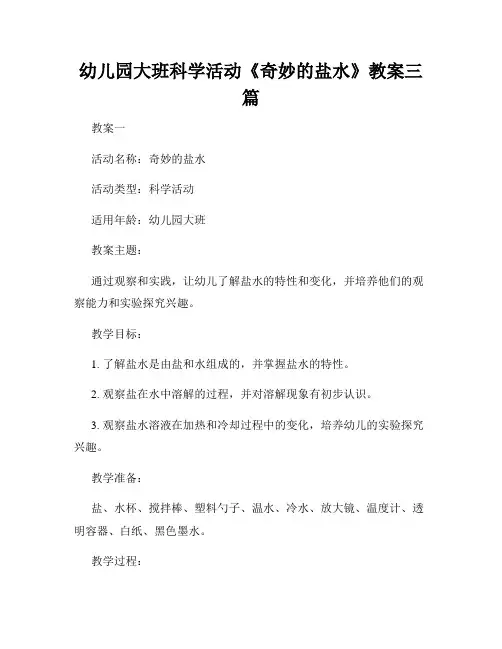 幼儿园大班科学活动《奇妙的盐水》教案三篇

教案一

活动名称：奇妙的盐水

活动类型：科学活动

适用年龄：幼儿园大班

教案主题：

通过观察和实践，让幼儿了解盐水的特性和变化，并培养他们的观察能力和实验探究兴趣。

教学目标：

1. 了解盐水是由盐和水组成的，并掌握盐水的特性。

2. 观察盐在水中溶解的过程，并对溶解现象有初步认识。

3. 观察盐水溶液在加热和冷却过程中的变化，培养幼儿的实验探究兴趣。

教学准备：

盐、水杯、搅拌棒、塑料勺子、温水、冷水、放大镜、温度计、透明容器、白纸、黑色墨水。

教学过程：